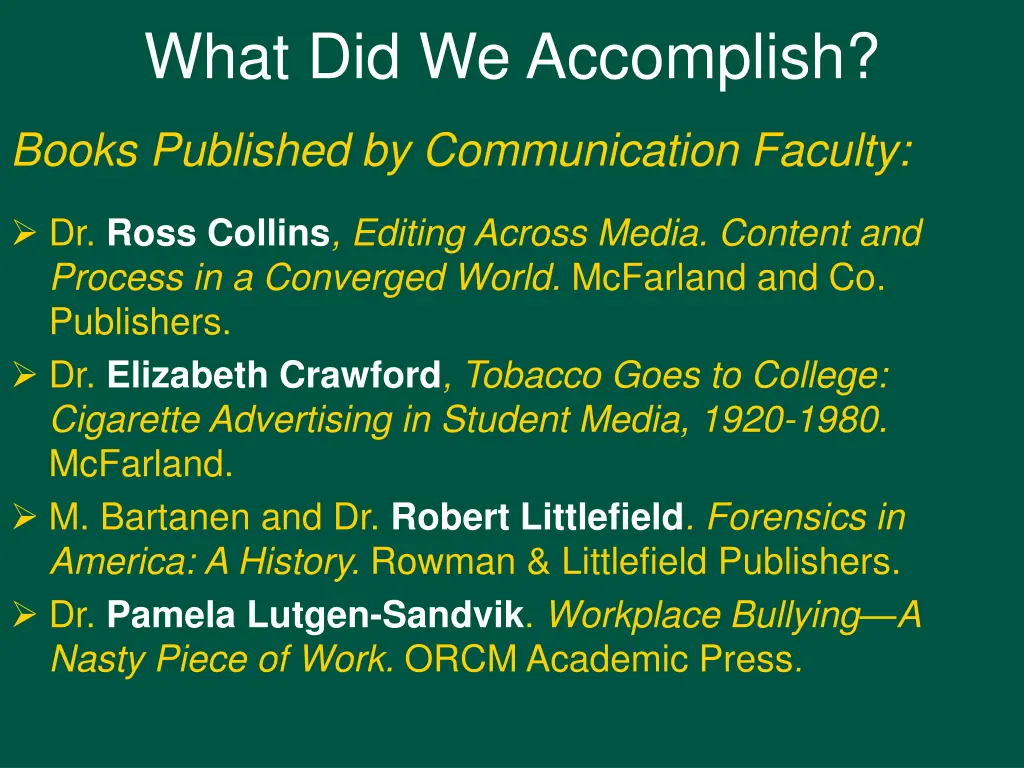 What Did We Accomplish?

Books Published by Communication Faculty:

➢ Dr. Ross Collins, Editing Across Media. Content and Process in a Converged World. McFarland and Co. Publishers.
➢ Dr. Elizabeth Crawford, Tobacco Goes to College: Cigarette Advertising in Student Media, 1920-1980. McFarland.
➢ M. Bartanen and Dr. Robert Littlefield. Forensics in America: A History. Rowman & Littlefield Publishers.
➢ Dr. Pamela Lutgen-Sandvik. Workplace Bullying—A Nasty Piece of Work. ORCM Academic Press.